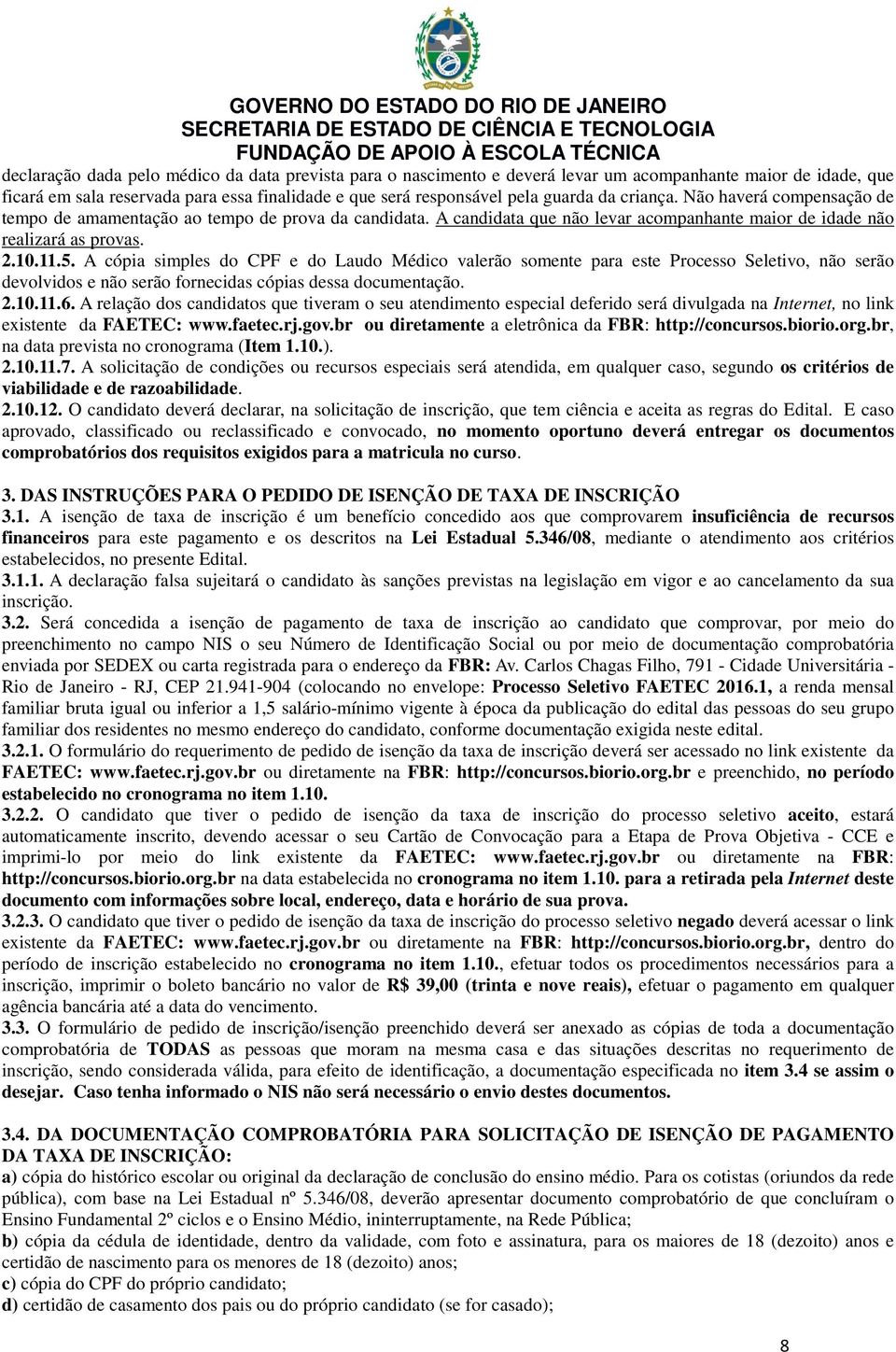 GOVERNO DO ESTADO DO RIO DE JANEIRO
SECRETARIA DE ESTADO DE CIÊNCIA E TECNOLOGIA
FUNDAÇÃO DE APOIO À ESCOLA TÉCNICA

declaração dada pelo médico da data prevista para o nascimento e deverá levar um acompanhante maior de idade, que ficará em sala reservada para essa finalidade e que será responsável pela guarda da criança. Não haverá compensação de tempo de amamentação ao tempo de prova da candidata. A candidata que não levar acompanhante maior de idade não realizará as provas.
2.10.11.5. A cópia simples do CPF e do Laudo Médico valerão somente para este Processo Seletivo, não serão devolvidos e não serão fornecidas cópias dessa documentação.
2.10.11.6. A relação dos candidatos que tiveram o seu atendimento especial deferido será divulgada na Internet, no link existente da FAETEC: www.faetec.rj.gov.br ou diretamente a eletrônica da FBR: http://concursos.biorio.org.br, na data prevista no cronograma (Item 1.10.).
2.10.11.7. A solicitação de condições ou recursos especiais será atendida, em qualquer caso, segundo os critérios de viabilidade e de razoabilidade.
2.10.12. O candidato deverá declarar, na solicitação de inscrição, que tem ciência e aceita as regras do Edital. E caso aprovado, classificado ou reclassificado e convocado, no momento oportuno deverá entregar os documentos comprobatórios dos requisitos exigidos para a matricula no curso.

3. DAS INSTRUÇÕES PARA O PEDIDO DE ISENÇÃO DE TAXA DE INSCRIÇÃO
3.1. A isenção de taxa de inscrição é um benefício concedido aos que comprovarem insuficiência de recursos financeiros para este pagamento e os descritos na Lei Estadual 5.346/08, mediante o atendimento aos critérios estabelecidos, no presente Edital.
3.1.1. A declaração falsa sujeitará o candidato às sanções previstas na legislação em vigor e ao cancelamento da sua inscrição.
3.2. Será concedida a isenção de pagamento de taxa de inscrição ao candidato que comprovar, por meio do preenchimento no campo NIS o seu Número de Identificação Social ou por meio de documentação comprobatória enviada por SEDEX ou carta registrada para o endereço da FBR: Av. Carlos Chagas Filho, 791 - Cidade Universitária - Rio de Janeiro - RJ, CEP 21.941-904 (colocando no envelope: Processo Seletivo FAETEC 2016.1, a renda mensal familiar bruta igual ou inferior a 1,5 salário-mínimo vigente à época da publicação do edital das pessoas do seu grupo familiar dos residentes no mesmo endereço do candidato, conforme documentação exigida neste edital.
3.2.1. O formulário do requerimento de pedido de isenção da taxa de inscrição deverá ser acessado no link existente da FAETEC: www.faetec.rj.gov.br ou diretamente na FBR: http://concursos.biorio.org.br e preenchido, no período estabelecido no cronograma no item 1.10.
3.2.2. O candidato que tiver o pedido de isenção da taxa de inscrição do processo seletivo aceito, estará automaticamente inscrito, devendo acessar o seu Cartão de Convocação para a Etapa de Prova Objetiva - CCE e imprimi-lo por meio do link existente da FAETEC: www.faetec.rj.gov.br ou diretamente na FBR: http://concursos.biorio.org.br na data estabelecida no cronograma no item 1.10. para a retirada pela Internet deste documento com informações sobre local, endereço, data e horário de sua prova.
3.2.3. O candidato que tiver o pedido de isenção da taxa de inscrição do processo seletivo negado deverá acessar o link existente da FAETEC: www.faetec.rj.gov.br ou diretamente na FBR: http://concursos.biorio.org.br, dentro do período de inscrição estabelecido no cronograma no item 1.10., efetuar todos os procedimentos necessários para a inscrição, imprimir o boleto bancário no valor de R$ 39,00 (trinta e nove reais), efetuar o pagamento em qualquer agência bancária até a data do vencimento.
3.3. O formulário de pedido de inscrição/isenção preenchido deverá ser anexado as cópias de toda a documentação comprobatória de TODAS as pessoas que moram na mesma casa e das situações descritas no requerimento de inscrição, sendo considerada válida, para efeito de identificação, a documentação especificada no item 3.4 se assim o desejar. Caso tenha informado o NIS não será necessário o envio destes documentos.

3.4. DA DOCUMENTAÇÃO COMPROBATÓRIA PARA SOLICITAÇÃO DE ISENÇÃO DE PAGAMENTO DA TAXA DE INSCRIÇÃO:
a) cópia do histórico escolar ou original da declaração de conclusão do ensino médio. Para os cotistas (oriundos da rede pública), com base na Lei Estadual nº 5.346/08, deverão apresentar documento comprobatório de que concluíram o Ensino Fundamental 2º ciclos e o Ensino Médio, ininterruptamente, na Rede Pública;
b) cópia da cédula de identidade, dentro da validade, com foto e assinatura, para os maiores de 18 (dezoito) anos e certidão de nascimento para os menores de 18 (dezoito) anos;
c) cópia do CPF do próprio candidato;
d) certidão de casamento dos pais ou do próprio candidato (se for casado);

8